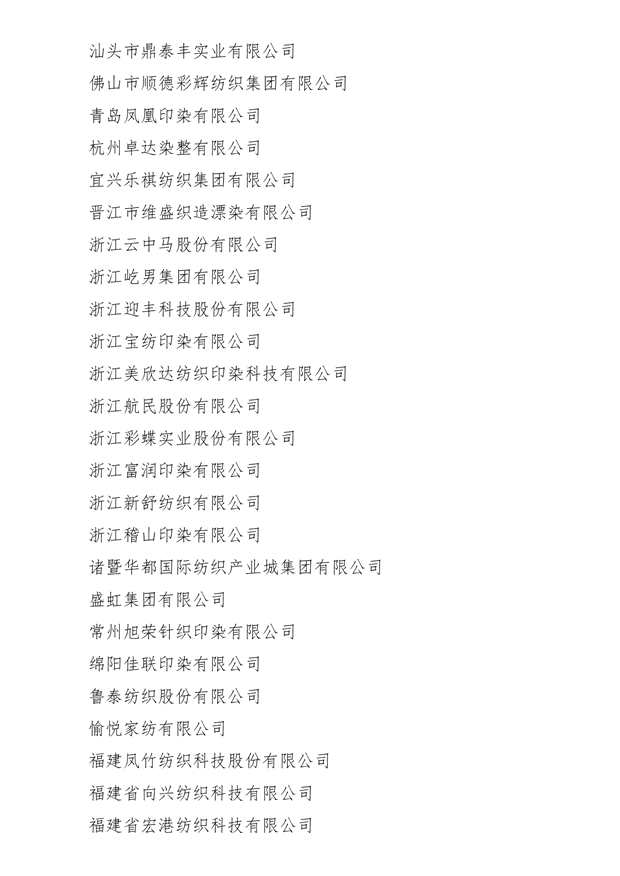 汕头市鼎泰丰实业有限公司
佛山市顺德彩辉纺织集团有限公司
青岛凤凰印染有限公司
杭州卓达染整有限公司
宜兴乐祺纺织集团有限公司
晋江市维盛织造漂染有限公司
浙江云中马股份有限公司
浙江屹男集团有限公司
浙江迎丰科技股份有限公司
浙江宝纺印染有限公司
浙江美欣达纺织印染科技有限公司
浙江航民股份有限公司
浙江彩蝶实业股份有限公司
浙江富润印染有限公司
浙江新舒纺织有限公司
浙江稽山印染有限公司
诸暨华都国际纺织产业城集团有限公司
盛虹集团有限公司
常州旭荣针织印染有限公司
绵阳佳联印染有限公司
鲁泰纺织股份有限公司
愉悦家纺有限公司
福建凤竹纺织科技股份有限公司
福建省向兴纺织科技有限公司
福建省宏港纺织科技有限公司